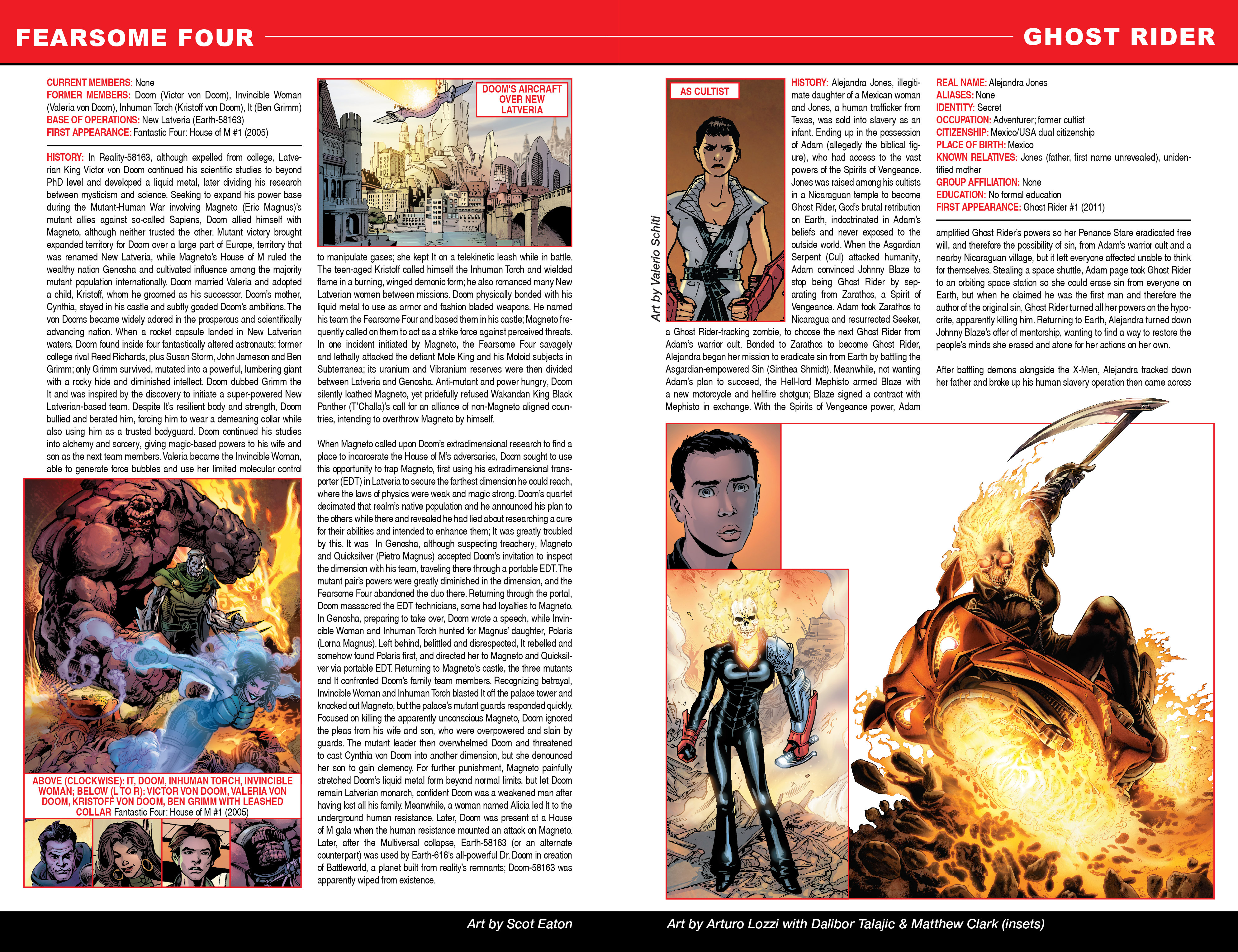 FEARSOME FOUR

CURRENT MEMBERS: None
FORMER MEMBERS: Doom (Victor von Doom), Invincible Woman (Valeria von Doom), Inhuman Torch (Kristoff von Doom), It (Ben Grimm)
BASE OF OPERATIONS: New Latveria (Earth-58163)
FIRST APPEARANCE: Fantastic Four: House of M #1 (2005)

HISTORY: In Reality-58163, although expelled from college, Latverian King Victor von Doom continued his scientific studies to beyond PhD level and developed a liquid metal, later dividing his research between mysticism and science. Seeking to expand his power base during the Mutant-Human War involving Magneto (Eric Magnus)'s mutant allies against so-called Sapiens, Doom allied himself with Magneto, although neither trusted the other. Mutant victory brought expanded territory for Doom over a large part of Europe, territory that was renamed New Latveria, while Magneto's House of M ruled the wealthy nation Genosha and cultivated influence among the majority mutant population internationally. Doom married Valeria and adopted a child, Kristoff, whom he groomed as his successor. Doom's mother, Cynthia, stayed in his castle and subtly goaded Doom's ambitions. The von Dooms became widely adored in the prosperous and scientifically advancing nation. When a rocket capsule landed in New Latverian waters, Doom found inside four fantastically altered astronauts: former college rival Reed Richards, plus Susan Storm, John Jameson and Ben Grimm; only Grimm survived, mutated into a powerful, lumbering giant with a rocky hide and diminished intellect. Doom dubbed Grimm the It and was inspired by the discovery to initiate a super-powered New Latverian-based team. Despite It's resilient body and strength, Doom bullied and berated him, forcing him to wear a demeaning collar while also using him as a trusted bodyguard. Doom continued his studies into alchemy and sorcery, giving magic-based powers to his wife and son as the next team members. Valeria became the Invincible Woman, able to generate force bubbles and use her limited molecular control

ABOVE (CLOCKWISE): IT, DOOM, INHUMAN TORCH, INVINCIBLE WOMAN; BELOW (L TO R): VICTOR VON DOOM, VALERIA VON DOOM, KRISTOFF VON DOOM, BEN GRIMM WITH LEASHED COLLAR Fantastic Four: House of M #1 (2005)

DOOM'S AIRCRAFT OVER NEW LATVERIA

to manipulate gases; she kept It on a telekinetic leash while in battle. The teen-aged Kristoff called himself the Inhuman Torch and wielded flame in a burning, winged demonic form; he also romanced many New Latverian women between missions. Doom physically bonded with his liquid metal to use as armor and fashion bladed weapons. He named his team the Fearsome Four and based them in his castle; Magneto frequently called on them to act as a strike force against perceived threats. In one incident initiated by Magneto, the Fearsome Four savagely and lethally attacked the defiant Mole King and his Moloid subjects in Subterranea; its uranium and Vibranium reserves were then divided between Latveria and Genosha. Anti-mutant and power hungry, Doom silently loathed Magneto, yet pridefully refused Wakandan King Black Panther (T'Challa)'s call for an alliance of non-Magneto aligned countries, intending to overthrow Magneto by himself.

When Magneto called upon Doom's extradimensional research to find a place to incarcerate the House of M's adversaries, Doom sought to use this opportunity to trap Magneto, first using his extradimensional transporter (EDT) in Latveria to secure the farthest dimension he could reach, where the laws of physics were weak and magic strong. Doom's quartet decimated that realm's native population and he announced his plan to the others while there and revealed he had lied about researching a cure for their abilities and intended to enhance them; It was greatly troubled by this. It was In Genosha, although suspecting treachery, Magneto and Quicksilver (Pietro Magnus) accepted Doom's invitation to inspect the dimension with his team, traveling there through a portable EDT. The mutant pair's powers were greatly diminished in the dimension, and the Fearsome Four abandoned the duo there. Returning through the portal, Doom massacred the EDT technicians, some had loyalties to Magneto. In Genosha, preparing to take over, Doom wrote a speech, while Invincible Woman and Inhuman Torch hunted for Magnus' daughter, Polaris (Lorna Magnus). Left behind, belittled and disrespected, It rebelled and somehow found Polaris first, and directed her to Magneto and Quicksilver via portable EDT. Returning to Magneto's castle, the three mutants and It confronted Doom's family team members. Recognizing betrayal, Invincible Woman and Inhuman Torch blasted It off the palace tower and knocked out Magneto, but the palace's mutant guards responded quickly. Focused on killing the apparently unconscious Magneto, Doom ignored the pleas from his wife and son, who were overpowered and slain by guards. The mutant leader then overwhelmed Doom and threatened to cast Cynthia von Doom into another dimension, but she denounced her son to gain clemency. For further punishment, Magneto painfully stretched Doom's liquid metal form beyond normal limits, but let Doom remain Latverian monarch, confident Doom was a weakened man after having lost all his family. Meanwhile, a woman named Alicia led It to the underground human resistance. Later, Doom was present at a House of M gala when the human resistance mounted an attack on Magneto. Later, after the Multiversal collapse, Earth-58163 (or an alternate counterpart) was used by Earth-616's all-powerful Dr. Doom in creation of Battleworld, a planet built from reality's remnants; Doom-58163 was apparently wiped from existence.

Art by Scot Eaton

GHOST RIDER

AS CULTIST

Art by Valerio Schiti

HISTORY: Alejandra Jones, illegitimate daughter of a Mexican woman and Jones, a human trafficker from Texas, was sold into slavery as an infant. Ending up in the possession of Adam (allegedly the biblical figure), who had access to the vast powers of the Spirits of Vengeance. Jones was raised among his cultists in a Nicaraguan temple to become Ghost Rider, God's brutal retribution on Earth, indoctrinated in Adam's beliefs and never exposed to the outside world. When the Asgardian Serpent (Cul) attacked humanity, Adam convinced Johnny Blaze to stop being Ghost Rider by separating from Zarathos, a Spirit of Vengeance. Adam took Zarathos to Nicaragua and resurrected Seeker, a Ghost Rider-tracking zombie, to choose the next Ghost Rider from Adam's warrior cult. Bonded to Zarathos to become Ghost Rider, Alejandra began her mission to eradicate sin from Earth by battling the Asgardian-empowered Sin (Sinthea Shmidt). Meanwhile, not wanting Adam's plan to succeed, the Hell-lord Mephisto armed Blaze with a new motorcycle and hellfire shotgun; Blaze signed a contract with Mephisto in exchange. With the Spirits of Vengeance power, Adam

REAL NAME: Alejandra Jones
ALIASES: None
IDENTITY: Secret
OCCUPATION: Adventurer; former cultist
CITIZENSHIP: Mexico/USA dual citizenship
PLACE OF BIRTH: Mexico
KNOWN RELATIVES: Jones (father, first name unrevealed), unidentified mother
GROUP AFFILIATION: None
EDUCATION: No formal education
FIRST APPEARANCE: Ghost Rider #1 (2011)

amplified Ghost Rider's powers so her Penance Stare eradicated free will, and therefore the possibility of sin, from Adam's warrior cult and a nearby Nicaraguan village, but it left everyone affected unable to think for themselves. Stealing a space shuttle, Adam page took Ghost Rider to an orbiting space station so she could erase sin from everyone on Earth, but when he claimed he was the first man and therefore the author of the original sin, Ghost Rider turned all her powers on the hypocrite, apparently killing him. Returning to Earth, Alejandra turned down Johnny Blaze's offer of mentorship, wanting to find a way to restore the people's minds she erased and atone for her actions on her own.

After battling demons alongside the X-Men, Alejandra tracked down her father and broke up his human slavery operation then came across

Art by Arturo Lozzi with Dalibor Talajic & Matthew Clark (insets)